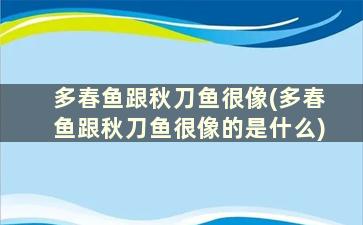 多春鱼跟秋刀鱼很像(多春鱼跟秋刀鱼很像的是什么)